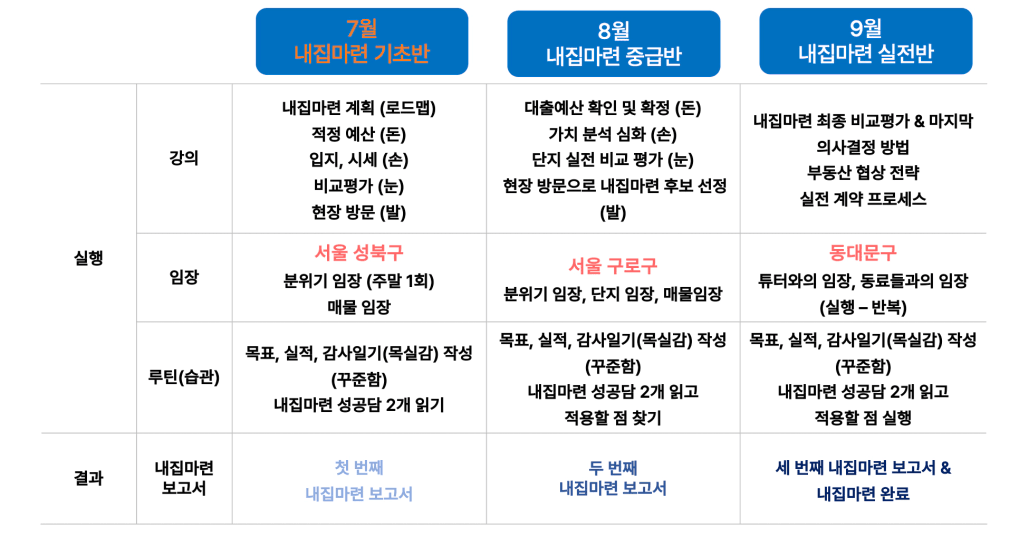 |  |  | 7월 내집마련 기초반 | 8월 내집마련 중급반 | 9월 내집마련 실전반 |
|---|---|---|---|---|
| 실행 | 강의 | 내집마련 계획 (로드맵) 적정 예산 (돈) 입지, 시세 (손) 비교평가 (눈) 현장 방문 (발) | 대출예산 확인 및 확정 (돈) 가치 분석 심화 (손) 단지 실전 비교 평가 (눈) 현장 방문으로 내집마련 후보 선정 (발) | 내집마련 최종 비교평가 & 마지막 의사결정 방법 부동산 협상 전략 실전 계약 프로세스 |
|  | 임장 | 서울 성북구 분위기 임장 (주말 1회) 매물 임장 | 서울 구로구 분위기 임장, 단지 임장, 매물임장 | 동대문구 튜터와의 임장, 동료들과의 임장 (실행 – 반복) |
|  | 루틴(습관) | 목표, 실적, 감사일기(목실감) 작성 (꾸준함) 내집마련 성공담 2개 읽기 | 목표, 실적, 감사일기(목실감) 작성 (꾸준함) 내집마련 성공담 2개 읽고 적용할 점 찾기 | 목표, 실적, 감사일기(목실감) 작성 (꾸준함) 내집마련 성공담 2개 읽고 적용할 점 실행 |
| 결과 | 내집마련 보고서 | 첫 번째 내집마련 보고서 | 두 번째 내집마련 보고서 | 세 번째 내집마련 보고서 & 내집마련 완료 |